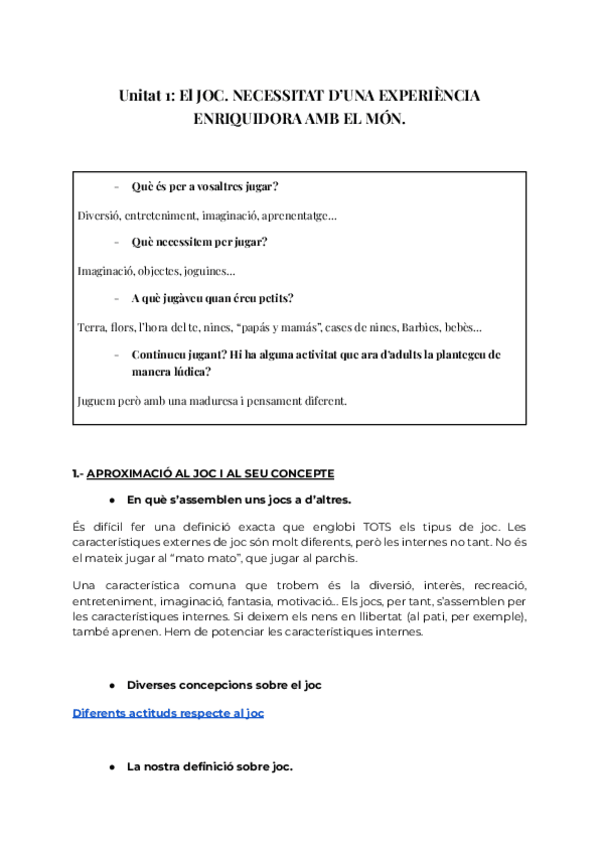 Unitat 1: El JOC. NECESSITAT D'UNA EXPERIÈNCIA ENRIQUIDORA AMB EL MÓN.

- Què és per a vosaltres jugar?

Diversió, entreteniment, imaginació, aprenentatge…

- Què necessitem per jugar?

Imaginació, objectes, joguines…

- A què jugàveu quan éreu petits?

Terra, flors, l'hora del te, nines, "papás y mamás", cases de nines, Barbies, bebès…

- Continueu jugant? Hi ha alguna activitat que ara d'adults la plantegeu de manera lúdica?

Juguem però amb una maduresa i pensament diferent.

1.- APROXIMACIÓ AL JOC I AL SEU CONCEPTE

● En què s'assemblen uns jocs a d'altres.

És difícil fer una definició exacta que englobi TOTS els tipus de joc. Les característiques externes de joc són molt diferents, però les internes no tant. No és el mateix jugar al "mato mato", que jugar al parchís.

Una característica comuna que trobem és la diversió, interès, recreació, entreteniment, imaginació, fantasia, motivació… Els jocs, per tant, s'assemblen per les característiques internes. Si deixem els nens en llibertat (al pati, per exemple), també aprenen. Hem de potenciar les característiques internes.

● Diverses concepcions sobre el joc

Diferents actituds respecte al joc

● La nostra definició sobre joc.